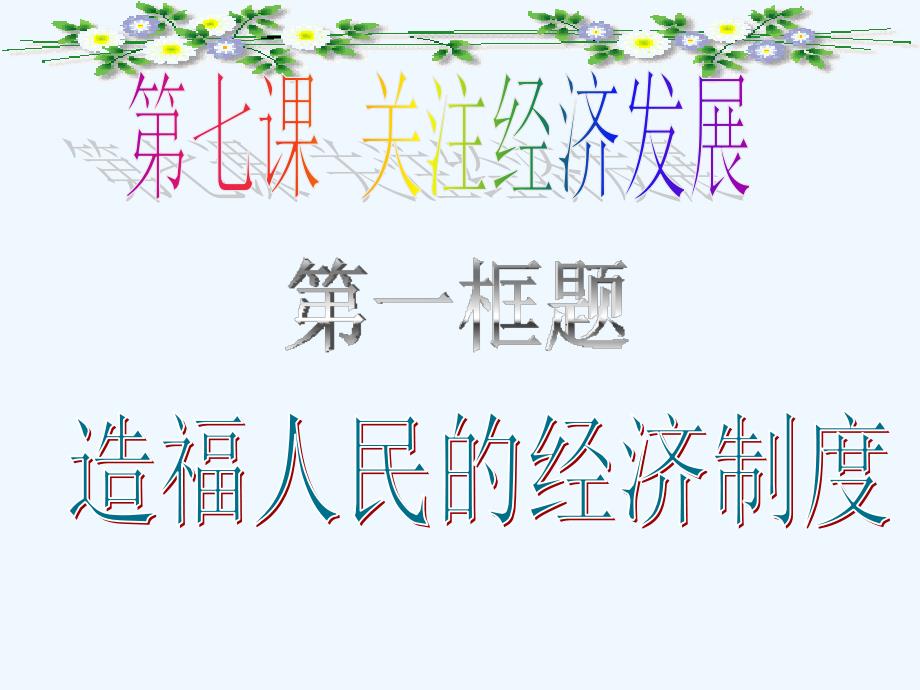 第七课 关注经济发展

第一框题

造福人民的经济制度